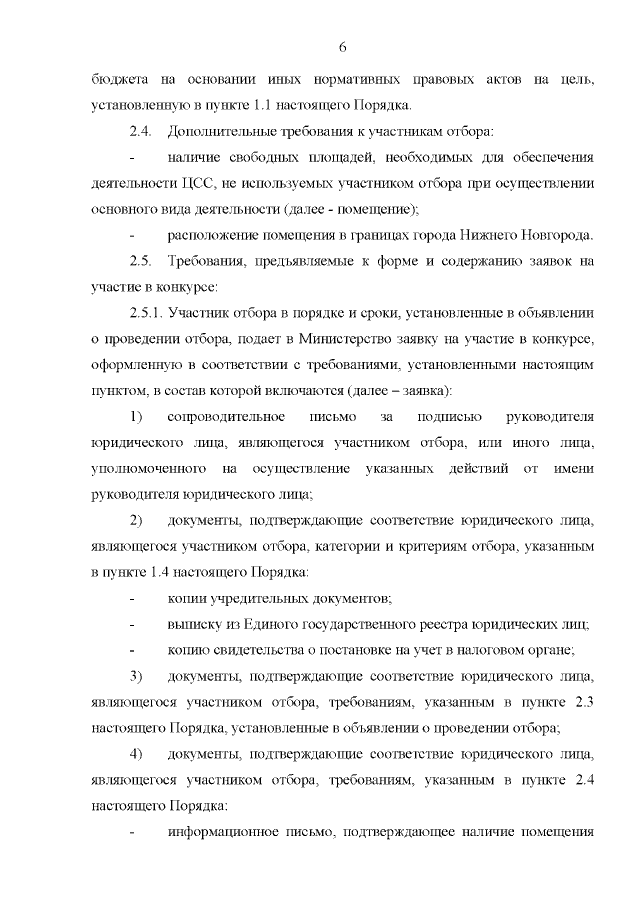 6

бюджета на основании иных нормативных правовых актов на цель, установленную в пункте 1.1 настоящего Порядка.

2.4. Дополнительные требования к участникам отбора:

- наличие свободных площадей, необходимых для обеспечения деятельности ЦСС, не используемых участником отбора при осуществлении основного вида деятельности (далее - помещение);

- расположение помещения в границах города Нижнего Новгорода.

2.5. Требования, предъявляемые к форме и содержанию заявок на участие в конкурсе:

2.5.1. Участник отбора в порядке и сроки, установленные в объявлении о проведении отбора, подает в Министерство заявку на участие в конкурсе, оформленную в соответствии с требованиями, установленными настоящим пунктом, в состав которой включаются (далее – заявка):

1) сопроводительное письмо за подписью руководителя юридического лица, являющегося участником отбора, или иного лица, уполномоченного на осуществление указанных действий от имени руководителя юридического лица;

2) документы, подтверждающие соответствие юридического лица, являющегося участником отбора, категории и критериям отбора, указанным в пункте 1.4 настоящего Порядка:

- копии учредительных документов;

- выписку из Единого государственного реестра юридических лиц;

- копию свидетельства о постановке на учет в налоговом органе;

3) документы, подтверждающие соответствие юридического лица, являющегося участником отбора, требованиям, указанным в пункте 2.3 настоящего Порядка, установленные в объявлении о проведении отбора;

4) документы, подтверждающие соответствие юридического лица, являющегося участником отбора, требованиям, указанным в пункте 2.4 настоящего Порядка:

- информационное письмо, подтверждающее наличие помещения